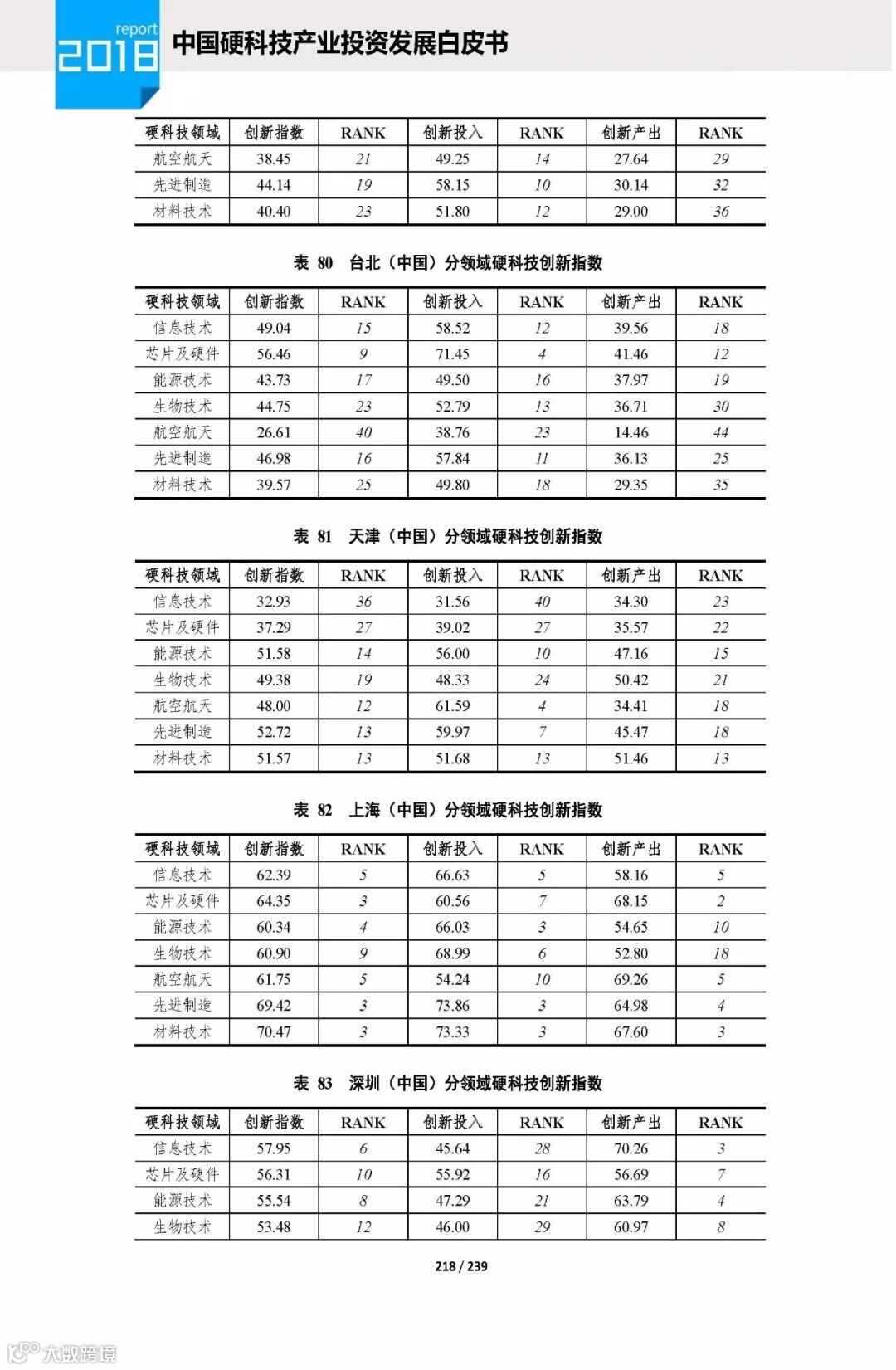 report
2018 中国硬科技产业投资发展白皮书

| 硬科技领域 | 创新指数 | RANK | 创新投入 | RANK | 创新产出 | RANK |
|---|---|---|---|---|---|---|
| 航空航天 | 38.45 | 21 | 49.25 | 14 | 27.64 | 29 |
| 先进制造 | 44.14 | 19 | 58.15 | 10 | 30.14 | 32 |
| 材料技术 | 40.40 | 23 | 51.80 | 12 | 29.00 | 36 |

表 80 台北（中国）分领域硬科技创新指数

| 硬科技领域 | 创新指数 | RANK | 创新投入 | RANK | 创新产出 | RANK |
|---|---|---|---|---|---|---|
| 信息技术 | 49.04 | 15 | 58.52 | 12 | 39.56 | 18 |
| 芯片及硬件 | 56.46 | 9 | 71.45 | 4 | 41.46 | 12 |
| 能源技术 | 43.73 | 17 | 49.50 | 16 | 37.97 | 19 |
| 生物技术 | 44.75 | 23 | 52.79 | 13 | 36.71 | 30 |
| 航空航天 | 26.61 | 40 | 38.76 | 23 | 14.46 | 44 |
| 先进制造 | 46.98 | 16 | 57.84 | 11 | 36.13 | 25 |
| 材料技术 | 39.57 | 25 | 49.80 | 18 | 29.35 | 35 |

表 81 天津（中国）分领域硬科技创新指数

| 硬科技领域 | 创新指数 | RANK | 创新投入 | RANK | 创新产出 | RANK |
|---|---|---|---|---|---|---|
| 信息技术 | 32.93 | 36 | 31.56 | 40 | 34.30 | 23 |
| 芯片及硬件 | 37.29 | 27 | 39.02 | 27 | 35.57 | 22 |
| 能源技术 | 51.58 | 14 | 56.00 | 10 | 47.16 | 15 |
| 生物技术 | 49.38 | 19 | 48.33 | 24 | 50.42 | 21 |
| 航空航天 | 48.00 | 12 | 61.59 | 4 | 34.41 | 18 |
| 先进制造 | 52.72 | 13 | 59.97 | 7 | 45.47 | 18 |
| 材料技术 | 51.57 | 13 | 51.68 | 13 | 51.46 | 13 |

表 82 上海（中国）分领域硬科技创新指数

| 硬科技领域 | 创新指数 | RANK | 创新投入 | RANK | 创新产出 | RANK |
|---|---|---|---|---|---|---|
| 信息技术 | 62.39 | 5 | 66.63 | 5 | 58.16 | 5 |
| 芯片及硬件 | 64.35 | 3 | 60.56 | 7 | 68.15 | 2 |
| 能源技术 | 60.34 | 4 | 66.03 | 3 | 54.65 | 10 |
| 生物技术 | 60.90 | 9 | 68.99 | 6 | 52.80 | 18 |
| 航空航天 | 61.75 | 5 | 54.24 | 10 | 69.26 | 5 |
| 先进制造 | 69.42 | 3 | 73.86 | 3 | 64.98 | 4 |
| 材料技术 | 70.47 | 3 | 73.33 | 3 | 67.60 | 3 |

表 83 深圳（中国）分领域硬科技创新指数

| 硬科技领域 | 创新指数 | RANK | 创新投入 | RANK | 创新产出 | RANK |
|---|---|---|---|---|---|---|
| 信息技术 | 57.95 | 6 | 45.64 | 28 | 70.26 | 3 |
| 芯片及硬件 | 56.31 | 10 | 55.92 | 16 | 56.69 | 7 |
| 能源技术 | 55.54 | 8 | 47.29 | 21 | 63.79 | 4 |
| 生物技术 | 53.48 | 12 | 46.00 | 29 | 60.97 | 8 |

218 / 239

大数跨境